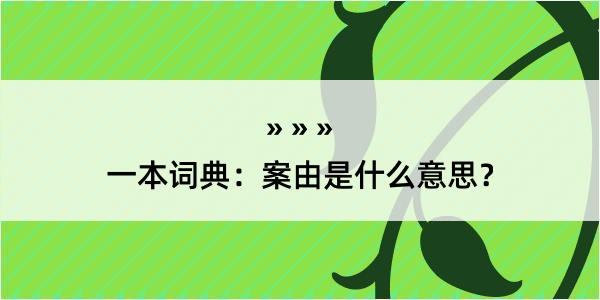 » » »
一本词典：案由是什么意思？